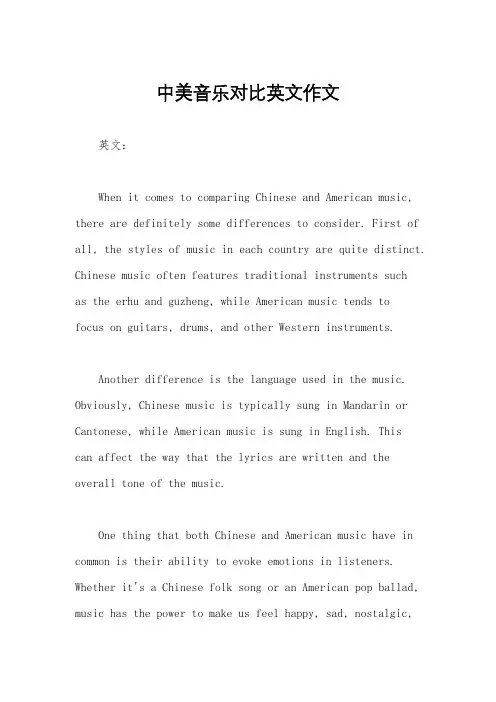 中美音乐对比英文作文

英文：

When it comes to comparing Chinese and American music, there are definitely some differences to consider. First of all, the styles of music in each country are quite distinct. Chinese music often features traditional instruments such as the erhu and guzheng, while American music tends to focus on guitars, drums, and other Western instruments.

Another difference is the language used in the music. Obviously, Chinese music is typically sung in Mandarin or Cantonese, while American music is sung in English. This can affect the way that the lyrics are written and the overall tone of the music.

One thing that both Chinese and American music have in common is their ability to evoke emotions in listeners. Whether it's a Chinese folk song or an American pop ballad, music has the power to make us feel happy, sad, nostalgic,